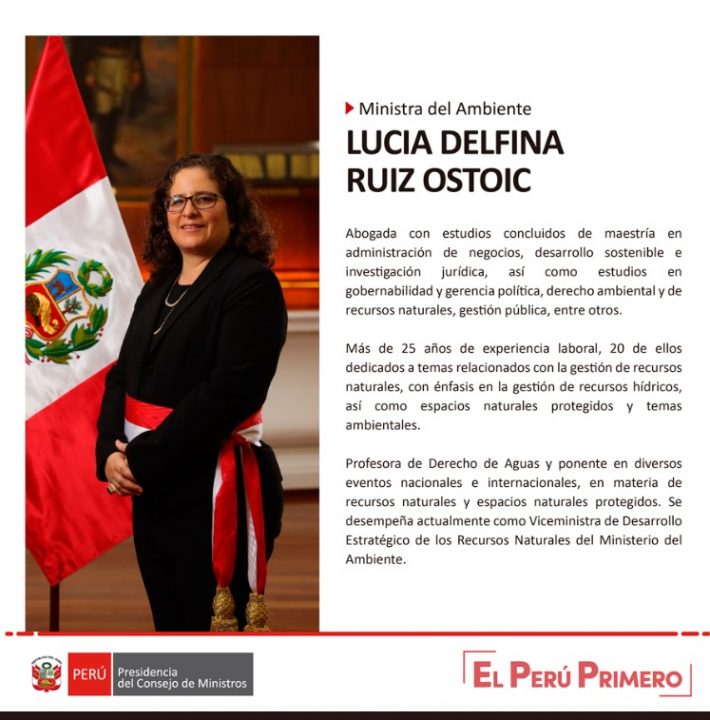 Ministra del Ambiente
LUCIA DELFINA RUIZ OSTOIC

Abogada con estudios concluidos de maestría en administración de negocios, desarrollo sostenible e investigación jurídica, así como estudios en gobernabilidad y gerencia política, derecho ambiental y de recursos naturales, gestión pública, entre otros.

Más de 25 años de experiencia laboral, 20 de ellos dedicados a temas relacionados con la gestión de recursos naturales, con énfasis en la gestión de recursos hídricos, así como espacios naturales protegidos y temas ambientales.

Profesora de Derecho de Aguas y ponente en diversos eventos nacionales e internacionales, en materia de recursos naturales y espacios naturales protegidos. Se desempeña actualmente como Viceministra de Desarrollo Estratégico de los Recursos Naturales del Ministerio del Ambiente.

PERÚ Presidencia del Consejo de Ministros

EL PERÚ PRIMERO